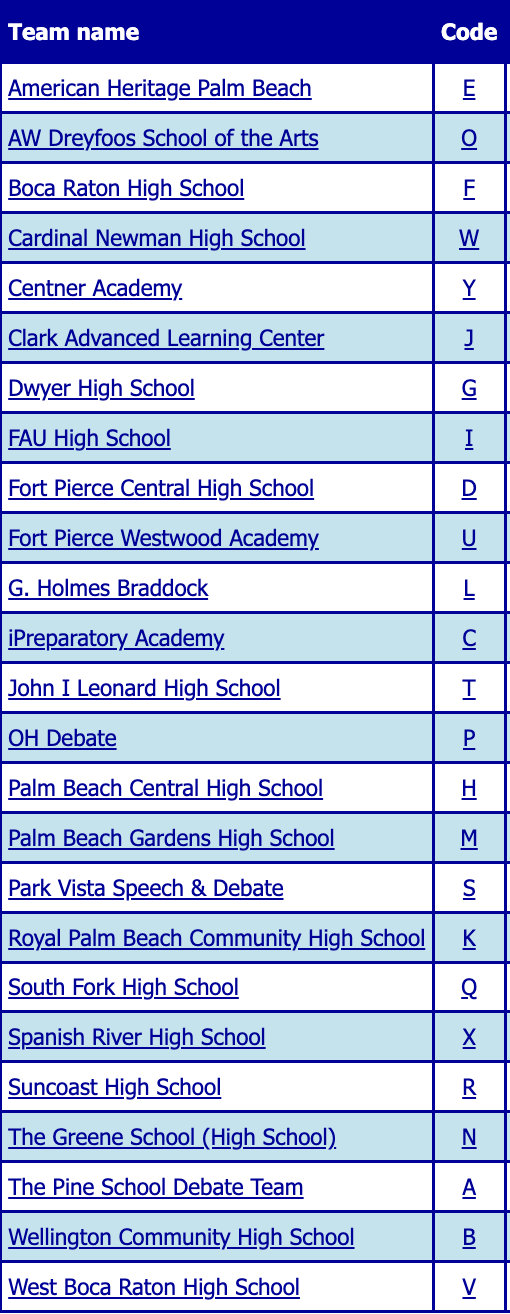 | Team name | Code |
|---|---|
| American Heritage Palm Beach | E |
| AW Dreyfoos School of the Arts | O |
| Boca Raton High School | F |
| Cardinal Newman High School | W |
| Centner Academy | Y |
| Clark Advanced Learning Center | J |
| Dwyer High School | G |
| FAU High School | I |
| Fort Pierce Central High School | D |
| Fort Pierce Westwood Academy | U |
| G. Holmes Braddock | L |
| iPreparatory Academy | C |
| John I Leonard High School | T |
| OH Debate | P |
| Palm Beach Central High School | H |
| Palm Beach Gardens High School | M |
| Park Vista Speech & Debate | S |
| Royal Palm Beach Community High School | K |
| South Fork High School | Q |
| Spanish River High School | X |
| Suncoast High School | R |
| The Greene School (High School) | N |
| The Pine School Debate Team | A |
| Wellington Community High School | B |
| West Boca Raton High School | V |